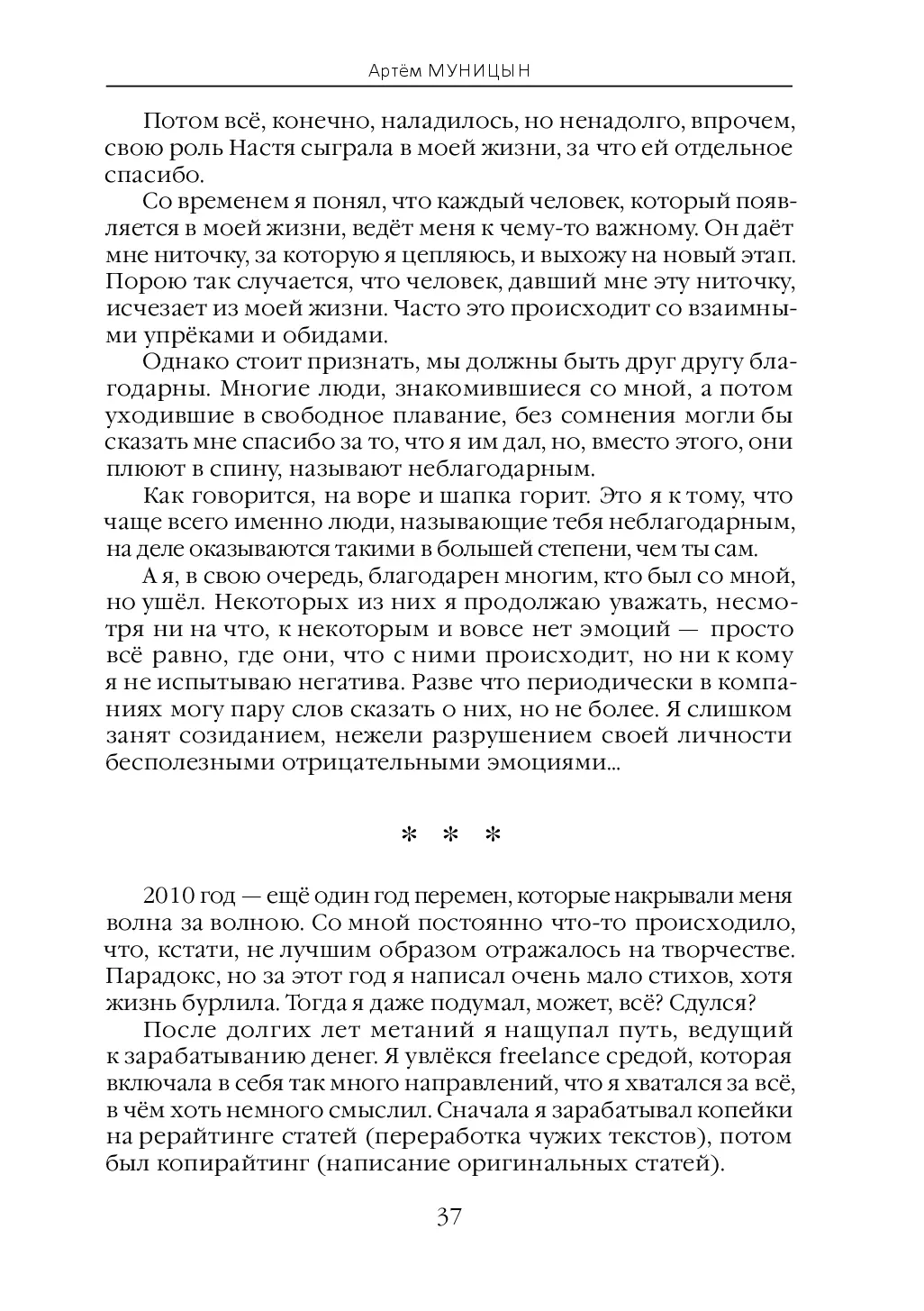 Артём МУНИЦЫН

Потом всё, конечно, наладилось, но ненадолго, впрочем, свою роль Настя сыграла в моей жизни, за что ей отдельное спасибо.

Со временем я понял, что каждый человек, который появляется в моей жизни, ведёт меня к чему-то важному. Он даёт мне ниточку, за которую я цепляюсь, и выхожу на новый этап. Порою так случается, что человек, давший мне эту ниточку, исчезает из моей жизни. Часто это происходит со взаимными упрёками и обидами.

Однако стоит признать, мы должны быть друг другу благодарны. Многие люди, знакомившиеся со мной, а потом уходившие в свободное плавание, без сомнения могли бы сказать мне спасибо за то, что я им дал, но, вместо этого, они плюют в спину, называют неблагодарным.

Как говорится, на воре и шапка горит. Это я к тому, что чаще всего именно люди, называющие тебя неблагодарным, на деле оказываются такими в большей степени, чем ты сам.

А я, в свою очередь, благодарен многим, кто был со мной, но ушёл. Некоторых из них я продолжаю уважать, несмотря ни на что, к некоторым и вовсе нет эмоций — просто всё равно, где они, что с ними происходит, но ни к кому я не испытываю негатива. Разве что периодически в компаниях могу пару слов сказать о них, но не более. Я слишком занят созиданием, нежели разрушением своей личности бесполезными отрицательными эмоциями...

* * *

2010 год — ещё один год перемен, которые накрывали меня волна за волною. Со мной постоянно что-то происходило, что, кстати, не лучшим образом отражалось на творчестве. Парадокс, но за этот год я написал очень мало стихов, хотя жизнь бурлила. Тогда я даже подумал, может, всё? Сдулся?

После долгих лет метаний я нащупал путь, ведущий к зарабатыванию денег. Я увлёкся freelance средой, которая включала в себя так много направлений, что я хватался за всё, в чём хоть немного смыслил. Сначала я зарабатывал копейки на рерайтинге статей (переработка чужих текстов), потом был копирайтинг (написание оригинальных статей).

37